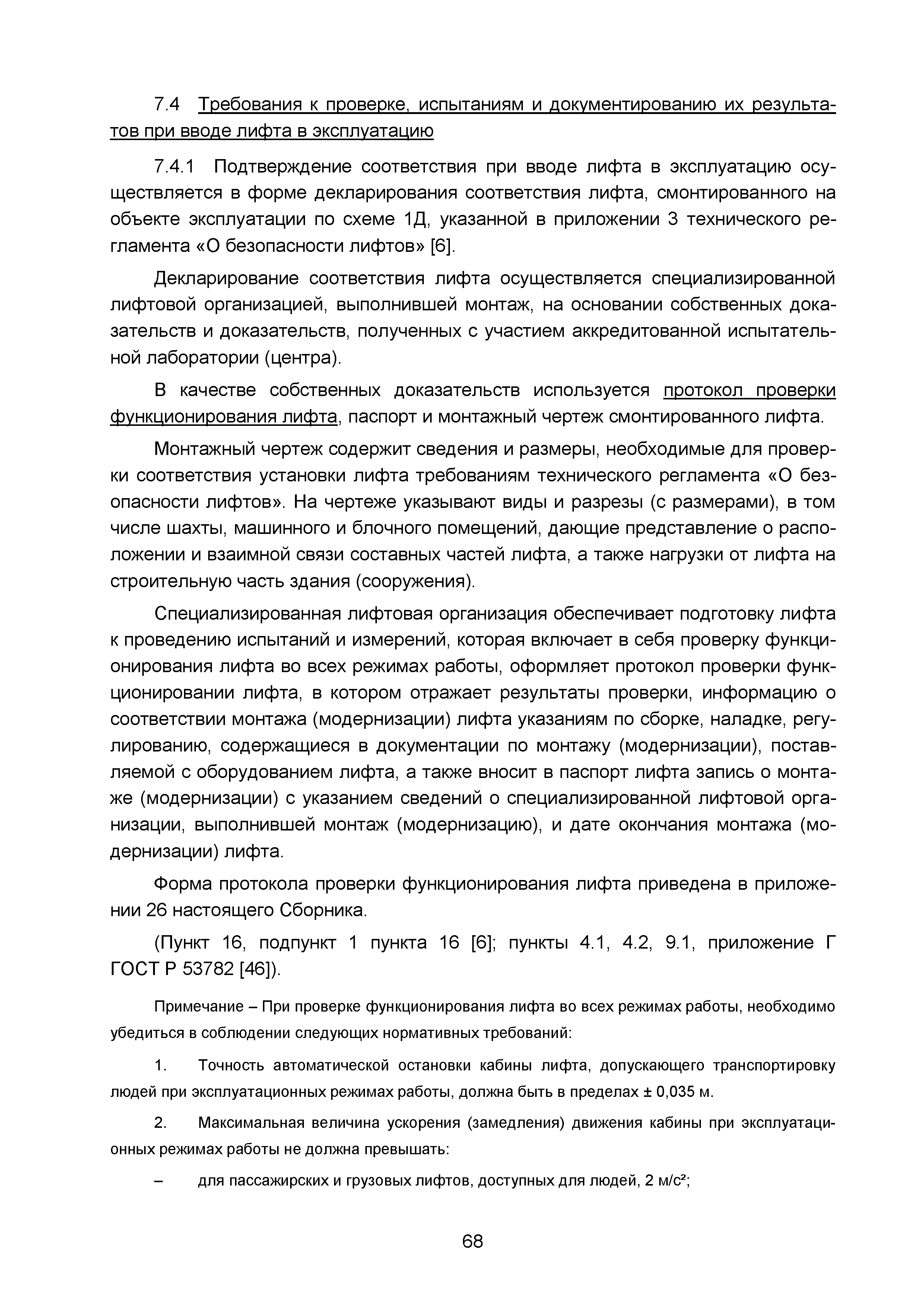 7.4 Требования к проверке, испытаниям и документированию их результатов при вводе лифта в эксплуатацию

7.4.1 Подтверждение соответствия при вводе лифта в эксплуатацию осуществляется в форме декларирования соответствия лифта, смонтированного на объекте эксплуатации по схеме 1Д, указанной в приложении 3 технического регламента «О безопасности лифтов» [6].

Декларирование соответствия лифта осуществляется специализированной лифтовой организацией, выполнившей монтаж, на основании собственных доказательств и доказательств, полученных с участием аккредитованной испытательной лаборатории (центра).

В качестве собственных доказательств используется протокол проверки функционирования лифта, паспорт и монтажный чертеж смонтированного лифта.

Монтажный чертеж содержит сведения и размеры, необходимые для проверки соответствия установки лифта требованиям технического регламента «О безопасности лифтов». На чертеже указывают виды и разрезы (с размерами), в том числе шахты, машинного и блочного помещений, дающие представление о расположении и взаимной связи составных частей лифта, а также нагрузки от лифта на строительную часть здания (сооружения).

Специализированная лифтовая организация обеспечивает подготовку лифта к проведению испытаний и измерений, которая включает в себя проверку функционирования лифта во всех режимах работы, оформляет протокол проверки функционировании лифта, в котором отражает результаты проверки, информацию о соответствии монтажа (модернизации) лифта указаниям по сборке, наладке, регулированию, содержащиеся в документации по монтажу (модернизации), поставляемой с оборудованием лифта, а также вносит в паспорт лифта запись о монтаже (модернизации) с указанием сведений о специализированной лифтовой организации, выполнившей монтаж (модернизацию), и дате окончания монтажа (модернизации) лифта.

Форма протокола проверки функционирования лифта приведена в приложении 26 настоящего Сборника.

(Пункт 16, подпункт 1 пункта 16 [6]; пункты 4.1, 4.2, 9.1, приложение Г ГОСТ Р 53782 [46]).

Примечание – При проверке функционирования лифта во всех режимах работы, необходимо убедиться в соблюдении следующих нормативных требований:

1. Точность автоматической остановки кабины лифта, допускающего транспортировку людей при эксплуатационных режимах работы, должна быть в пределах ± 0,035 м.

2. Максимальная величина ускорения (замедления) движения кабины при эксплуатационных режимах работы не должна превышать:

– для пассажирских и грузовых лифтов, доступных для людей, 2 м/с²;

68